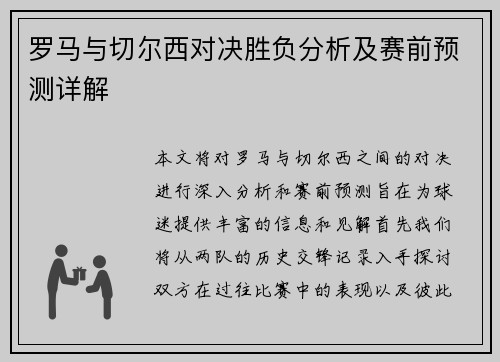 罗马与切尔西对决胜负分析及赛前预测详解

本文将对罗马与切尔西之间的对决进行深入分析和赛前预测旨在为球迷提供丰富的信息和见解首先我们将从两队的历史交锋记录入手探讨双方在过往比赛中的表现以及彼此